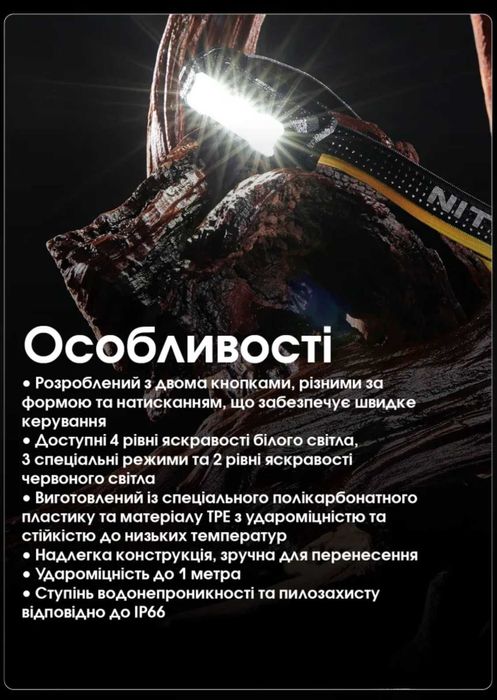 NIT

Особливості

• Розроблений з двома кнопками, різними за формою та натисканням, що забезпечує швидке керування
• Доступні 4 рівні яскравості білого світла, 3 спеціальні режими та 2 рівні яскравості червоного світла
• Виготовлений із спеціального полікарбонатного пластику та матеріалу TPE з удароміцністю та стійкістю до низьких температур
• Надлегка конструкція, зручна для перенесення
• Удароміцність до 1 метра
• Ступінь водонепроникності та пилозахисту відповідно до IP66